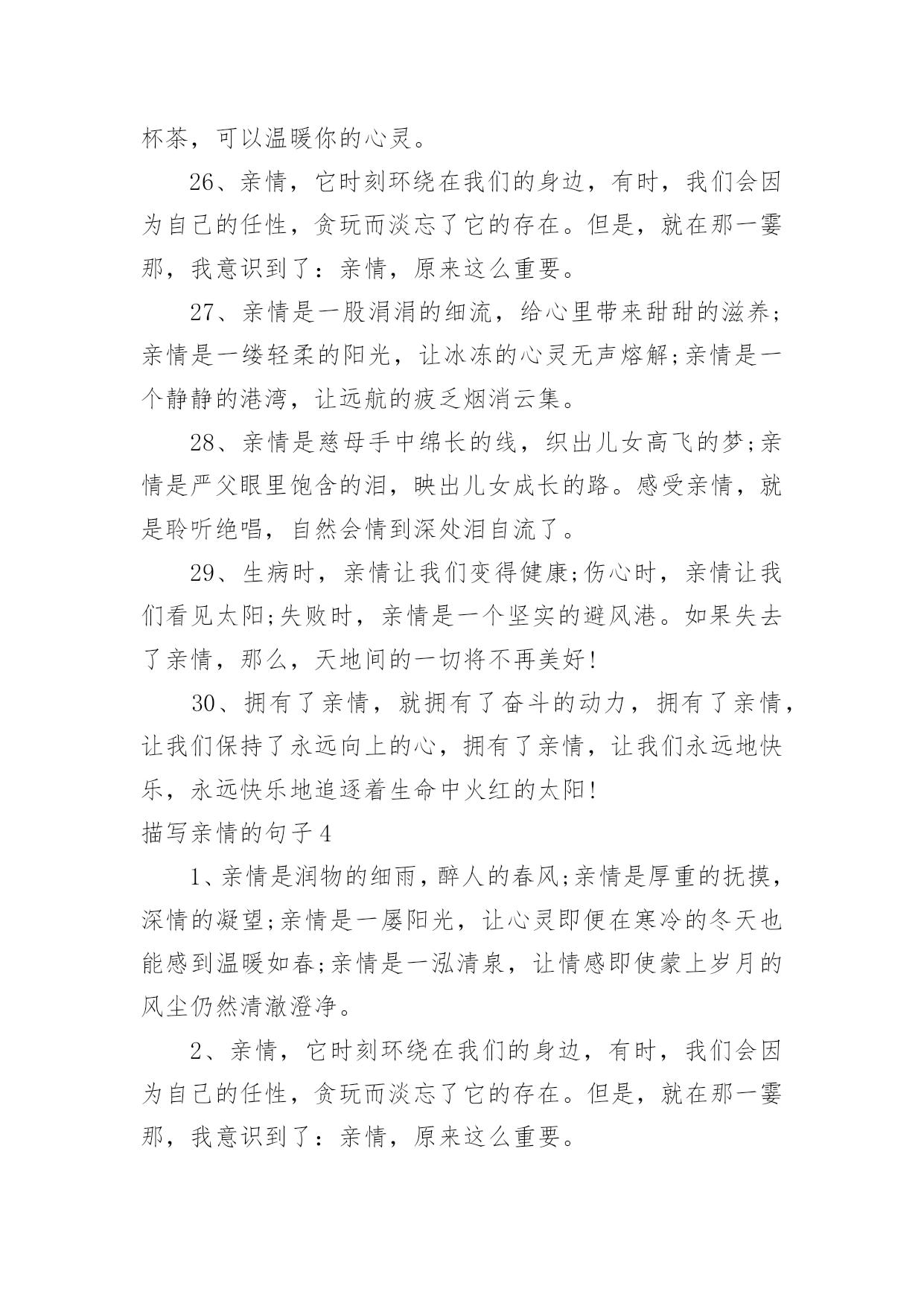 杯茶，可以温暖你的心灵。

26、亲情，它时刻环绕在我们的身边，有时，我们会因为自己的任性，贪玩而淡忘了它的存在。但是，就在那一霎那，我意识到了：亲情，原来这么重要。

27、亲情是一股涓涓的细流，给心里带来甜甜的滋养;亲情是一缕轻柔的阳光，让冰冻的心灵无声熔解;亲情是一个静静的港湾，让远航的疲乏烟消云集。

28、亲情是慈母手中绵长的线，织出儿女高飞的梦;亲情是严父眼里饱含的泪，映出儿女成长的路。感受亲情，就是聆听绝唱，自然会情到深处泪自流了。

29、生病时，亲情让我们变得健康;伤心时，亲情让我们看见太阳;失败时，亲情是一个坚实的避风港。如果失去了亲情，那么，天地间的一切将不再美好!

30、拥有了亲情，就拥有了奋斗的动力，拥有了亲情，让我们保持了永远向上的心，拥有了亲情，让我们永远地快乐，永远快乐地追逐着生命中火红的太阳!

描写亲情的句子4

1、亲情是润物的细雨，醉人的春风;亲情是厚重的抚摸，深情的凝望;亲情是一屡阳光，让心灵即便在寒冷的冬天也能感到温暖如春;亲情是一泓清泉，让情感即使蒙上岁月的风尘仍然清澈澄净。

2、亲情，它时刻环绕在我们的身边，有时，我们会因为自己的任性，贪玩而淡忘了它的存在。但是，就在那一霎那，我意识到了：亲情，原来这么重要。